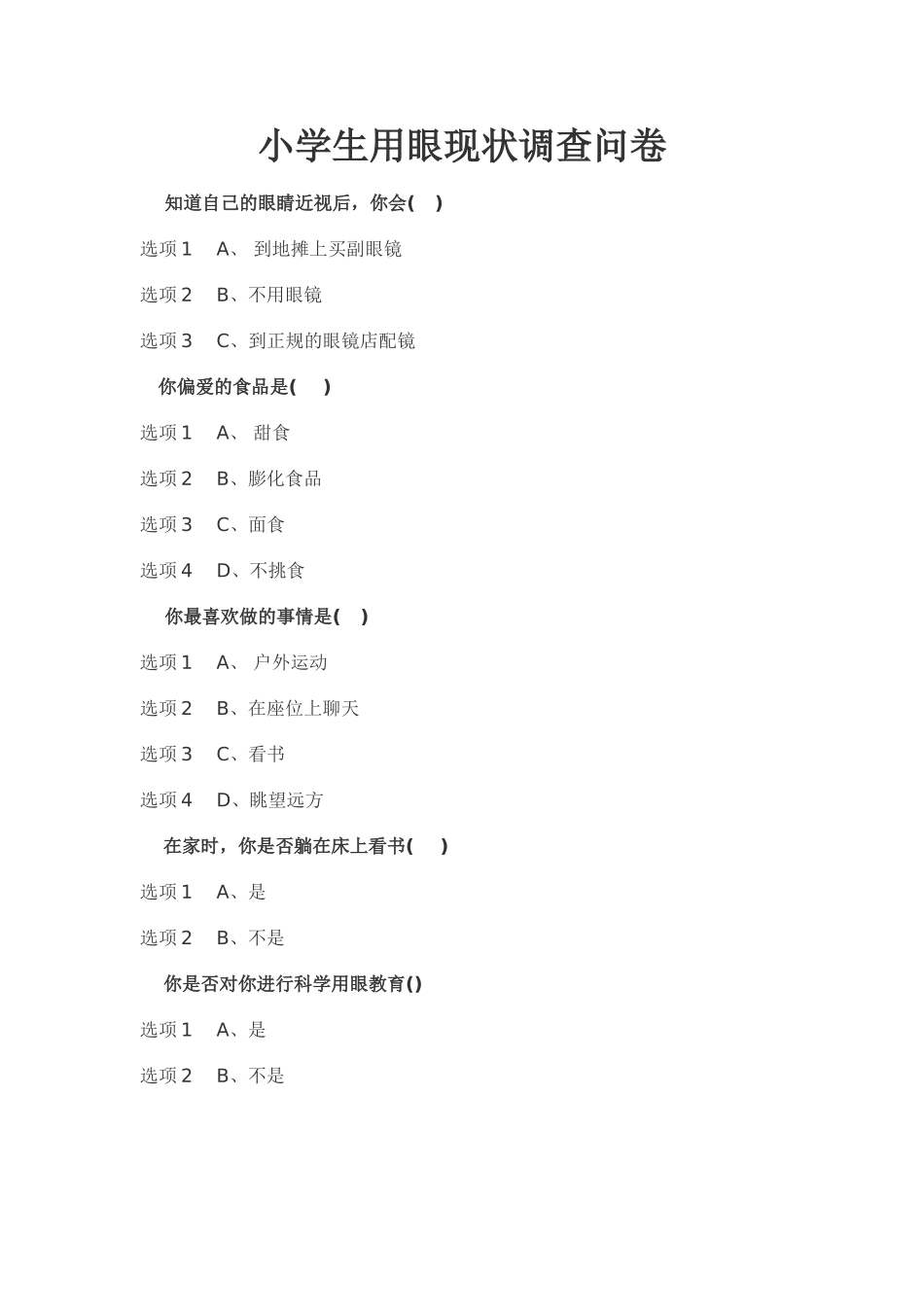 小学生用眼现状调查问卷

知道自己的眼睛近视后，你会(　)

选项 1　A、 到地摊上买副眼镜

选项 2　B、不用眼镜

选项 3　C、到正规的眼镜店配镜

你偏爱的食品是(　)

选项 1　A、 甜食

选项 2　B、膨化食品

选项 3　C、面食

选项 4　D、不挑食

你最喜欢做的事情是(　)

选项 1　A、 户外运动

选项 2　B、在座位上聊天

选项 3　C、看书

选项 4　D、眺望远方

在家时，你是否躺在床上看书(　)

选项 1　A、是

选项 2　B、不是

你是否对你进行科学用眼教育()

选项 1　A、是

选项 2　B、不是